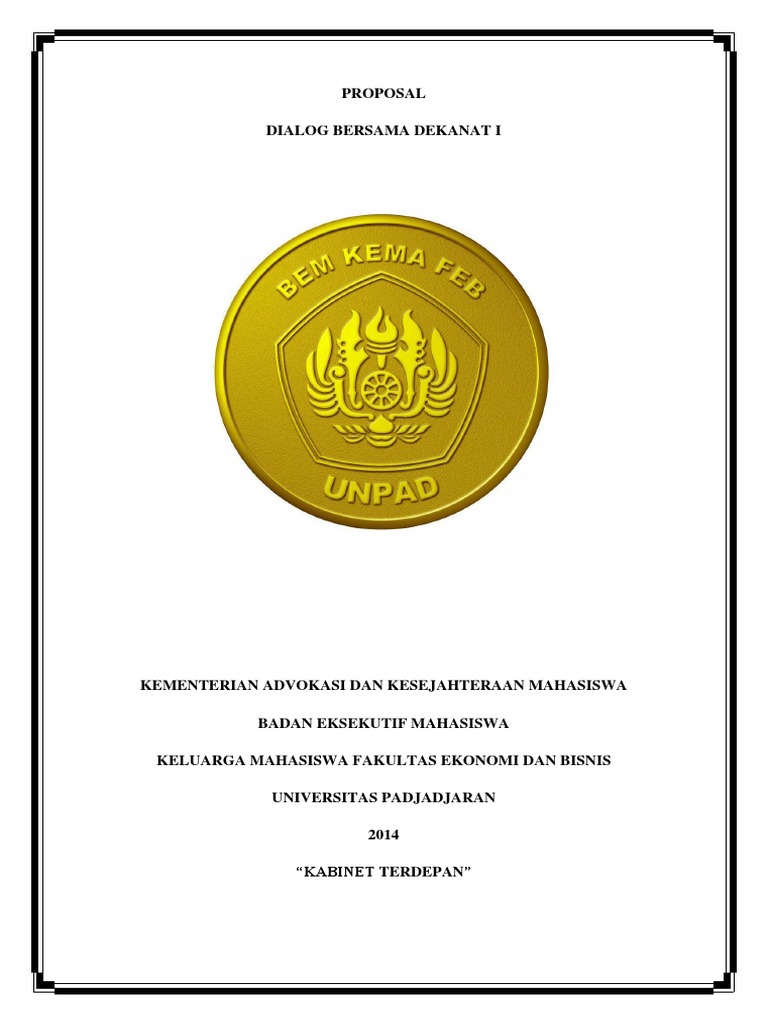 PROPOSAL

DIALOG BERSAMA DEKANAT I

BEM KEMA FEB

UNPAD

KEMENTERIAN ADVOKASI DAN KESEJAHTERAAN MAHASISWA

BADAN EKSEKUTIF MAHASISWA

KELUARGA MAHASISWA FAKULTAS EKONOMI DAN BISNIS

UNIVERSITAS PADJADJARAN

2014

“KABINET TERDEPAN”